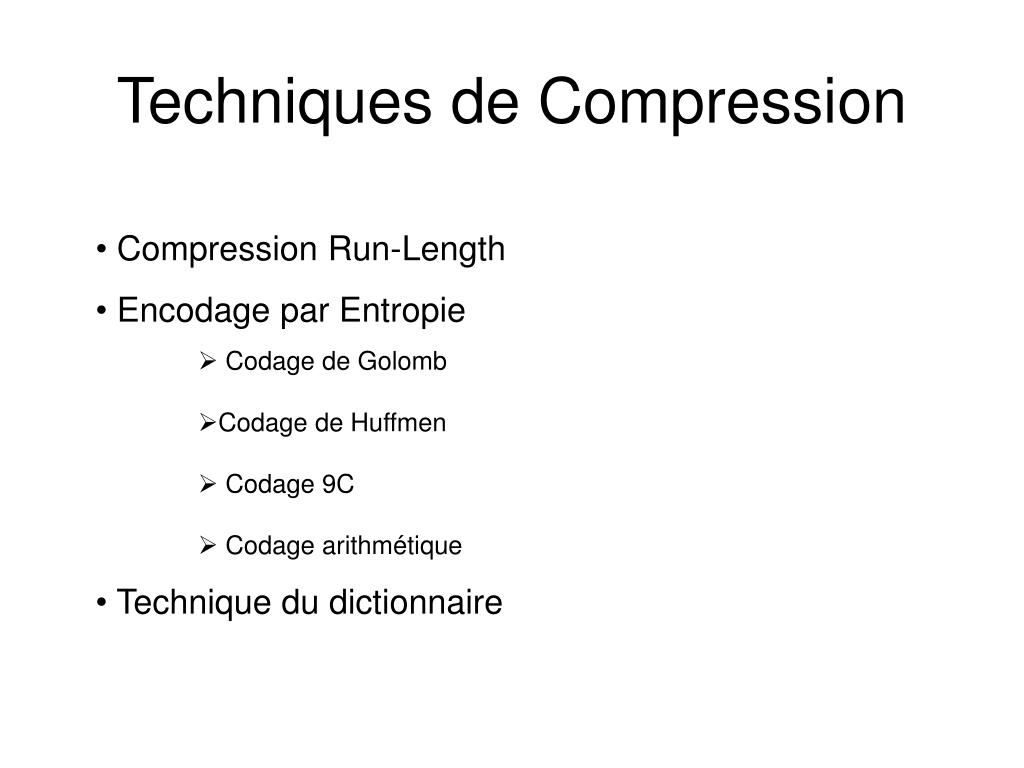 Techniques de Compression

• Compression Run-Length

• Encodage par Entropie

➢ Codage de Golomb

➢Codage de Huffmen

➢ Codage 9C

➢ Codage arithmétique

• Technique du dictionnaire